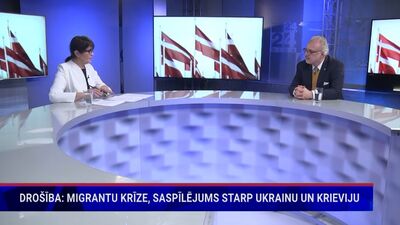 24

DROŠĪBA: MIGRANTU KRĪZE, SASPĪLĒJUMS STARP UKRAINU UN KRIEVIJU